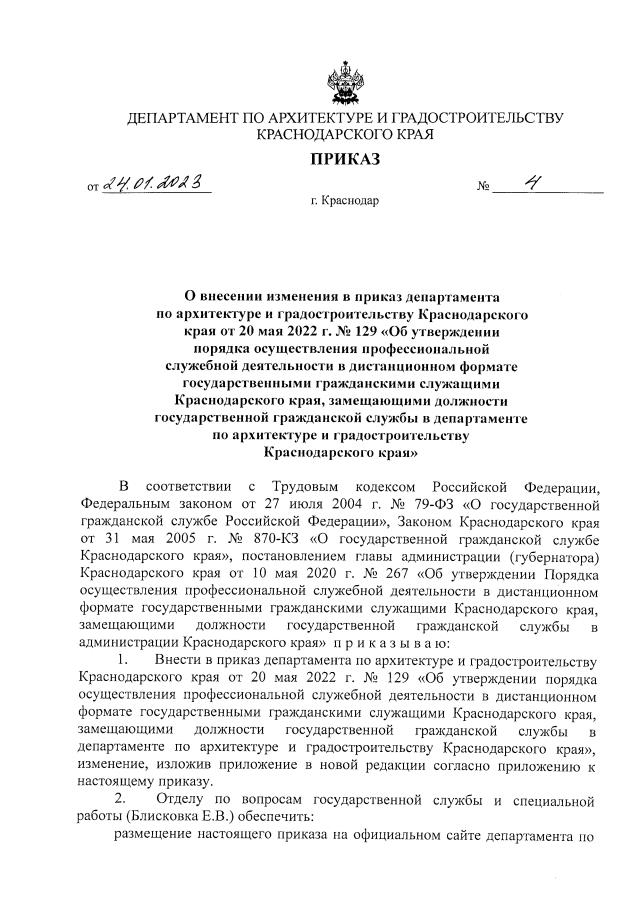 ДЕПАРТАМЕНТ ПО АРХИТЕКТУРЕ И ГРАДОСТРОИТЕЛЬСТВУ КРАСНОДАРСКОГО КРАЯ

ПРИКАЗ

от 24.01.2023 № 4

г. Краснодар

О внесении изменения в приказ департамента по архитектуре и градостроительству Краснодарского края от 20 мая 2022 г. № 129 «Об утверждении порядка осуществления профессиональной служебной деятельности в дистанционном формате государственными гражданскими служащими Краснодарского края, замещающими должности государственной гражданской службы в департаменте по архитектуре и градостроительству Краснодарского края»

В соответствии с Трудовым кодексом Российской Федерации, Федеральным законом от 27 июля 2004 г. № 79-ФЗ «О государственной гражданской службе Российской Федерации», Законом Краснодарского края от 31 мая 2005 г. № 870-КЗ «О государственной гражданской службе Краснодарского края», постановлением главы администрации (губернатора) Краснодарского края от 10 мая 2020 г. № 267 «Об утверждении Порядка осуществления профессиональной служебной деятельности в дистанционном формате государственными гражданскими служащими Краснодарского края, замещающими должности государственной гражданской службы в администрации Краснодарского края» п р и к а з ы в а ю:

1. Внести в приказ департамента по архитектуре и градостроительству Краснодарского края от 20 мая 2022 г. № 129 «Об утверждении порядка осуществления профессиональной служебной деятельности в дистанционном формате государственными гражданскими служащими Краснодарского края, замещающими должности государственной гражданской службы в департаменте по архитектуре и градостроительству Краснодарского края», изменение, изложив приложение в новой редакции согласно приложению к настоящему приказу.

2. Отделу по вопросам государственной службы и специальной работы (Блисковка Е.В.) обеспечить:

размещение настоящего приказа на официальном сайте департамента по